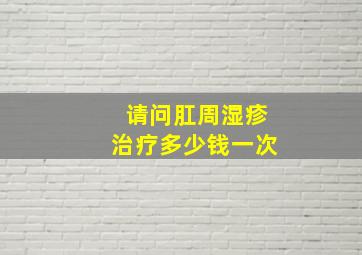 请问肛周湿疹
治疗多少钱一次